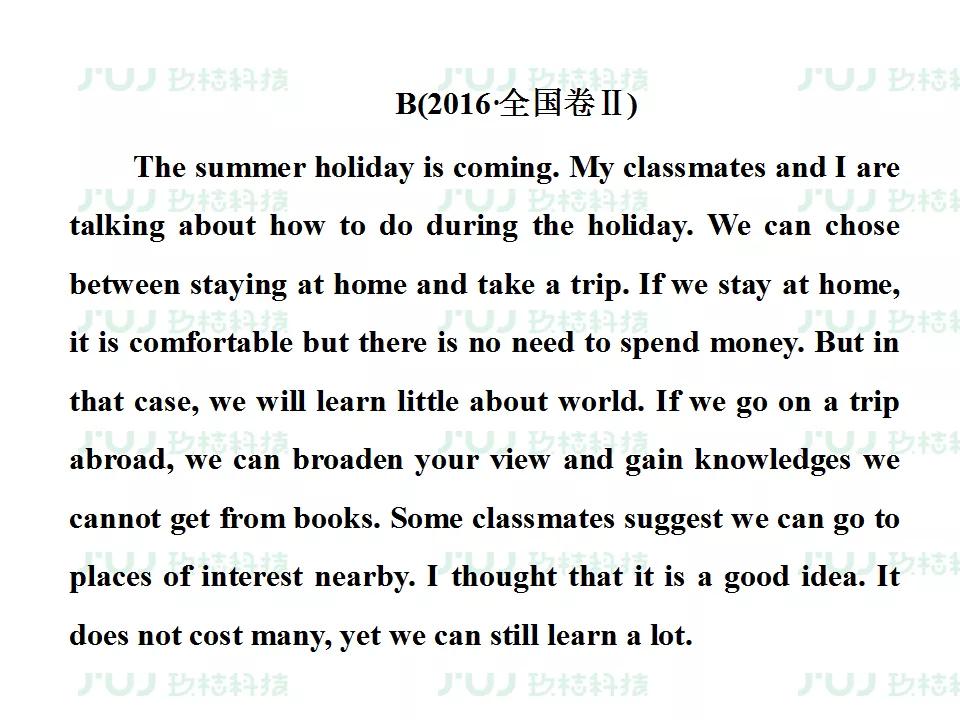 B(2016·全国卷Ⅱ)

The summer holiday is coming. My classmates and I are talking about how to do during the holiday. We can chose between staying at home and take a trip. If we stay at home, it is comfortable but there is no need to spend money. But in that case, we will learn little about world. If we go on a trip abroad, we can broaden your view and gain knowledges we cannot get from books. Some classmates suggest we can go to places of interest nearby. I thought that it is a good idea. It does not cost many, yet we can still learn a lot.

JUJ 玖桔科技